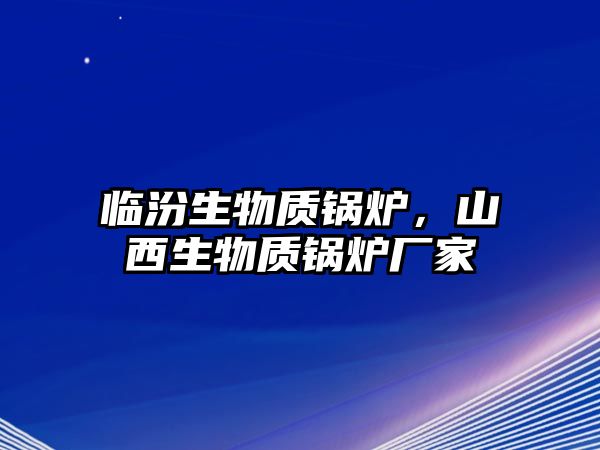 临汾生物质锅炉，山西生物质锅炉厂家